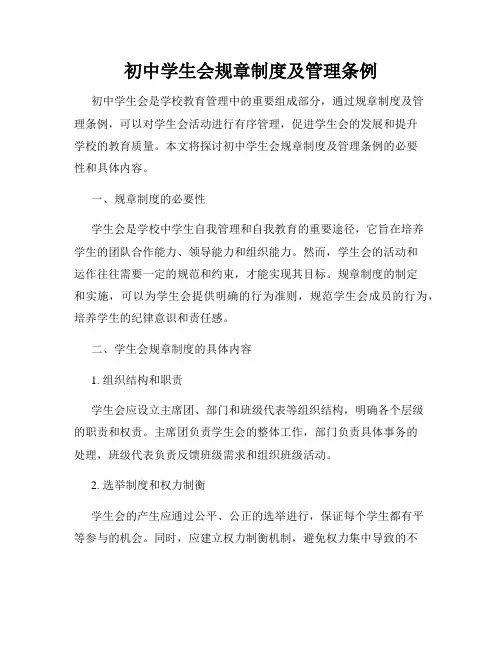 初中学生会规章制度及管理条例

初中学生会是学校教育管理中的重要组成部分，通过规章制度及管理条例，可以对学生会活动进行有序管理，促进学生会的发展和提升学校的教育质量。本文将探讨初中学生会规章制度及管理条例的必要性和具体内容。

一、规章制度的必要性

学生会是学校中学生自我管理和自我教育的重要途径，它旨在培养学生的团队合作能力、领导能力和组织能力。然而，学生会的活动和运作往往需要一定的规范和约束，才能实现其目标。规章制度的制定和实施，可以为学生会提供明确的行为准则，规范学生会成员的行为，培养学生的纪律意识和责任感。

二、学生会规章制度的具体内容

1. 组织结构和职责

学生会应设立主席团、部门和班级代表等组织结构，明确各个层级的职责和权责。主席团负责学生会的整体工作，部门负责具体事务的处理，班级代表负责反馈班级需求和组织班级活动。

2. 选举制度和权力制衡

学生会的产生应通过公平、公正的选举进行，保证每个学生都有平等参与的机会。同时，应建立权力制衡机制，避免权力集中导致的不